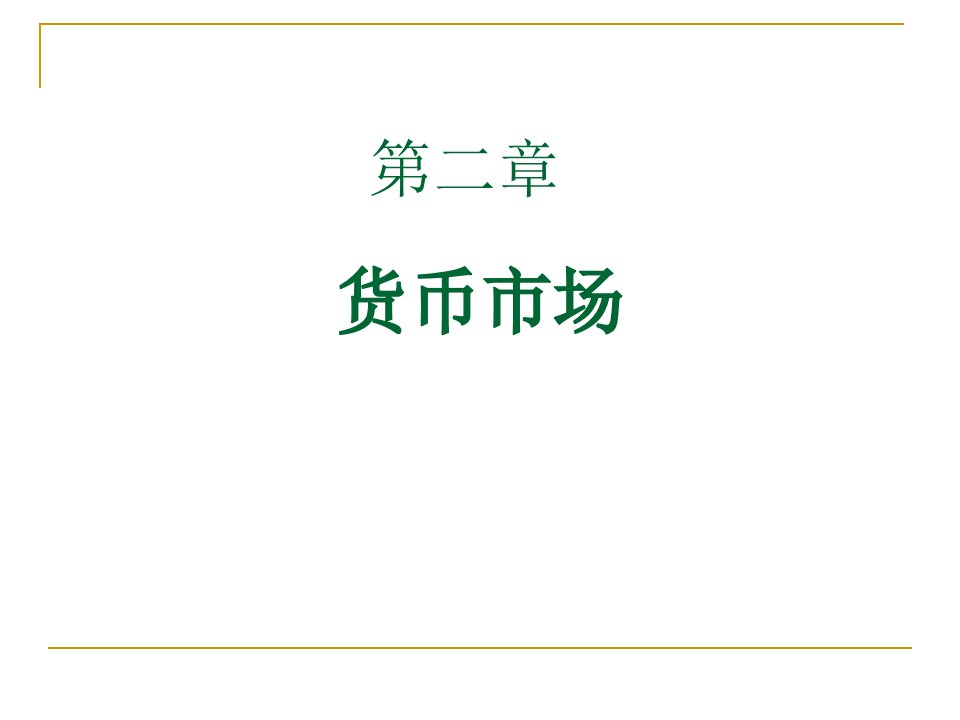 第二章

货币市场